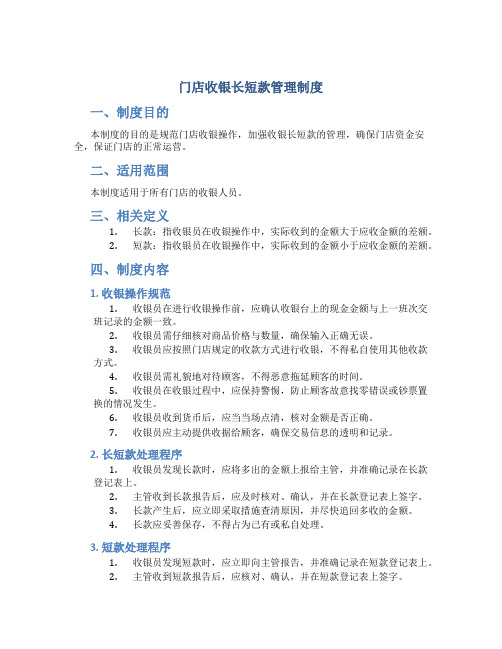 门店收银长短款管理制度

一、制度目的

本制度的目的是规范门店收银操作，加强收银长短款的管理，确保门店资金安全，保证门店的正常运营。

二、适用范围

本制度适用于所有门店的收银人员。

三、相关定义

1. 长款：指收银员在收银操作中，实际收到的金额大于应收金额的差额。
2. 短款：指收银员在收银操作中，实际收到的金额小于应收金额的差额。

四、制度内容

1. 收银操作规范

1. 收银员在进行收银操作前，应确认收银台上的现金金额与上一班次交班记录的金额一致。
2. 收银员需仔细核对商品价格与数量，确保输入正确无误。
3. 收银员应按照门店规定的收款方式进行收银，不得私自使用其他收款方式。
4. 收银员需礼貌地对待顾客，不得恶意拖延顾客的时间。
5. 收银员在收银过程中，应保持警惕，防止顾客故意找零错误或钞票置换的情况发生。
6. 收银员收到货币后，应当当场点清，核对金额是否正确。
7. 收银员应主动提供收据给顾客，确保交易信息的透明和记录。

2. 长短款处理程序

1. 收银员发现长款时，应将多出的金额上报给主管，并准确记录在长款登记表上。
2. 主管收到长款报告后，应及时核对、确认，并在长款登记表上签字。
3. 长款产生后，应立即采取措施查清原因，并尽快追回多收的金额。
4. 长款应妥善保存，不得占为己有或私自处理。

3. 短款处理程序

1. 收银员发现短款时，应立即向主管报告，并准确记录在短款登记表上。
2. 主管收到短款报告后，应核对、确认，并在短款登记表上签字。